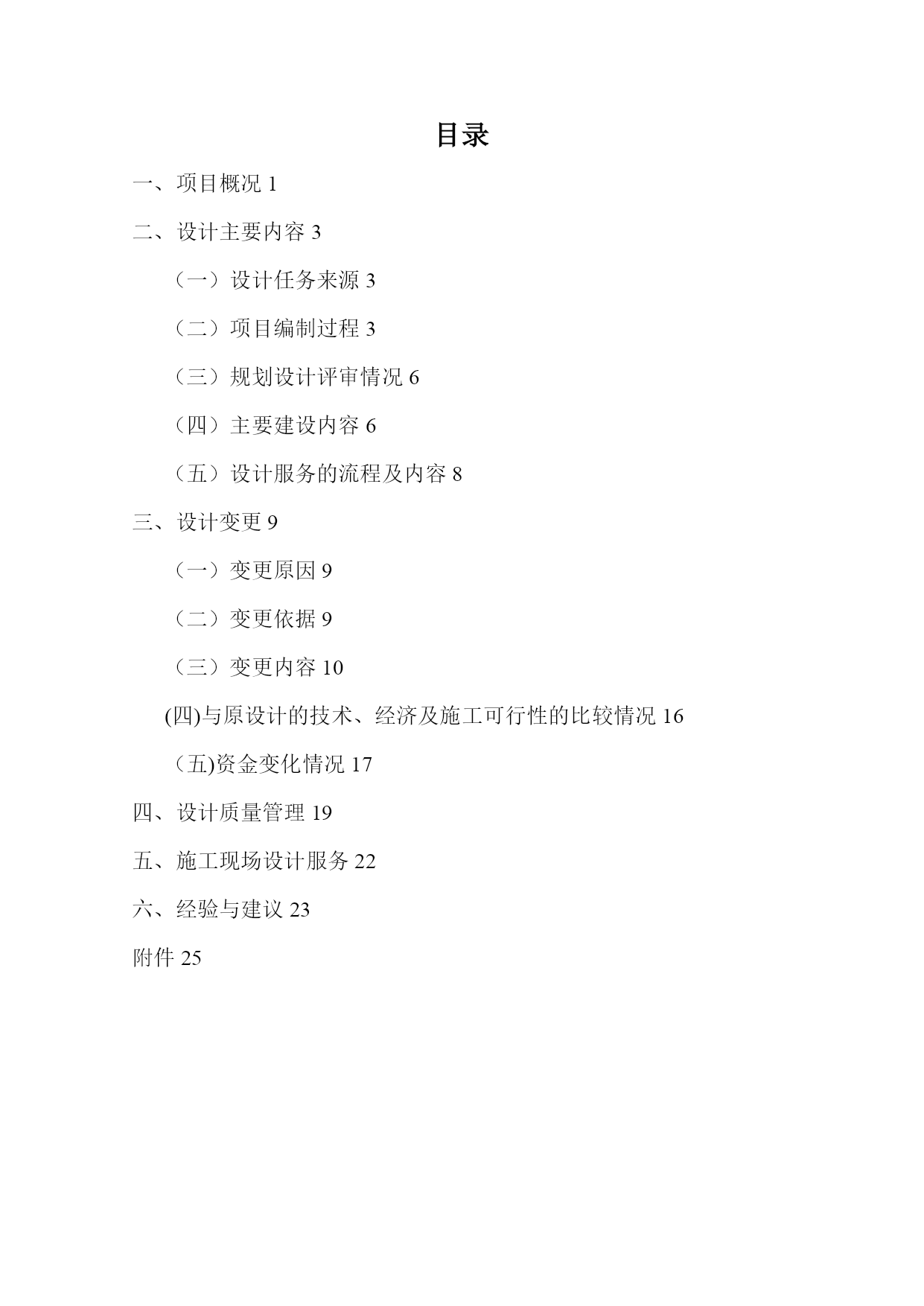 目录

一、项目概况 1

二、设计主要内容 3

（一）设计任务来源 3

（二）项目编制过程 3

（三）规划设计评审情况 6

（四）主要建设内容 6

（五）设计服务的流程及内容 8

三、设计变更 9

（一）变更原因 9

（二）变更依据 9

（三）变更内容 10

(四)与原设计的技术、经济及施工可行性的比较情况 16

（五)资金变化情况 17

四、设计质量管理 19

五、施工现场设计服务 22

六、经验与建议 23

附件 25